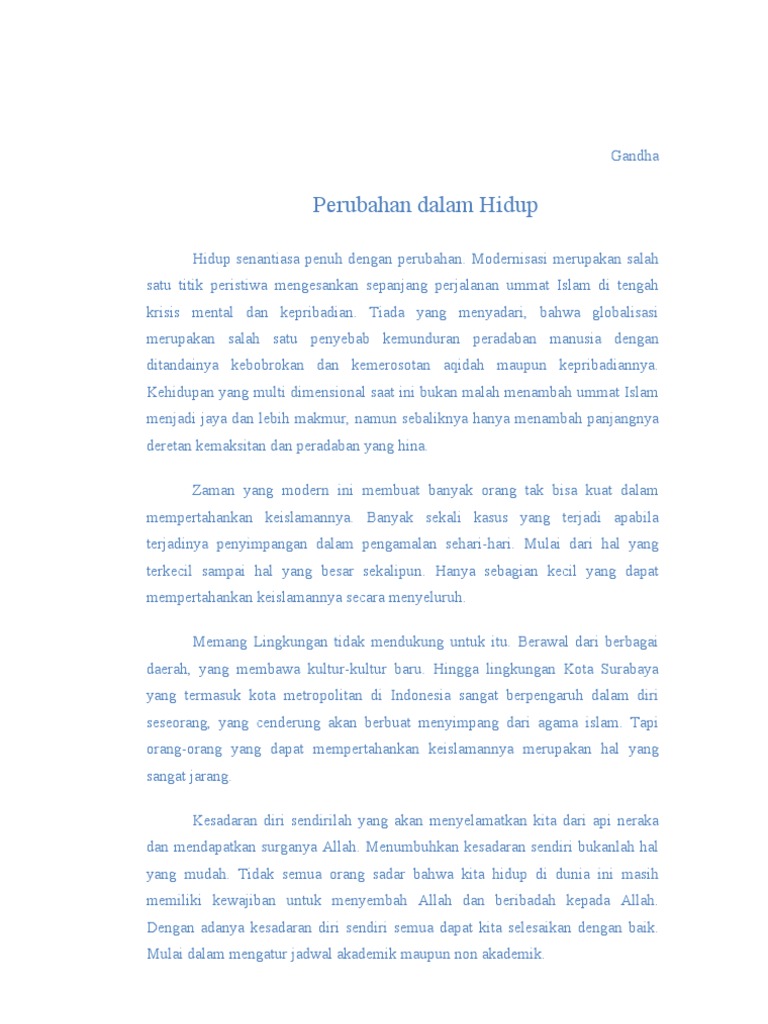 Gandha

Perubahan dalam Hidup

Hidup senantiasa penuh dengan perubahan. Modernisasi merupakan salah satu titik peristiwa mengesankan sepanjang perjalanan ummat Islam di tengah krisis mental dan kepribadian. Tiada yang menyadari, bahwa globalisasi merupakan salah satu penyebab kemunduran peradaban manusia dengan ditandainya kebobrokan dan kemerosotan aqidah maupun kepribadiannya. Kehidupan yang multi dimensional saat ini bukan malah menambah ummat Islam menjadi jaya dan lebih makmur, namun sebaliknya hanya menambah panjangnya deretan kemaksitan dan peradaban yang hina.

Zaman yang modern ini membuat banyak orang tak bisa kuat dalam mempertahankan keislamannya. Banyak sekali kasus yang terjadi apabila terjadinya penyimpangan dalam pengamalan sehari-hari. Mulai dari hal yang terkecil sampai hal yang besar sekalipun. Hanya sebagian kecil yang dapat mempertahankan keislamannya secara menyeluruh.

Memang Lingkungan tidak mendukung untuk itu. Berawal dari berbagai daerah, yang membawa kultur-kultur baru. Hingga lingkungan Kota Surabaya yang termasuk kota metropolitan di Indonesia sangat berpengaruh dalam diri seseorang, yang cenderung akan berbuat menyimpang dari agama islam. Tapi orang-orang yang dapat mempertahankan keislamannya merupakan hal yang sangat jarang.

Kesadaran diri sendirilah yang akan menyelamatkan kita dari api neraka dan mendapatkan surganya Allah. Menumbuhkan kesadaran sendiri bukanlah hal yang mudah. Tidak semua orang sadar bahwa kita hidup di dunia ini masih memiliki kewajiban untuk menyembah Allah dan beribadah kepada Allah. Dengan adanya kesadaran diri sendiri semua dapat kita selesaikan dengan baik. Mulai dalam mengatur jadwal akademik maupun non akademik.